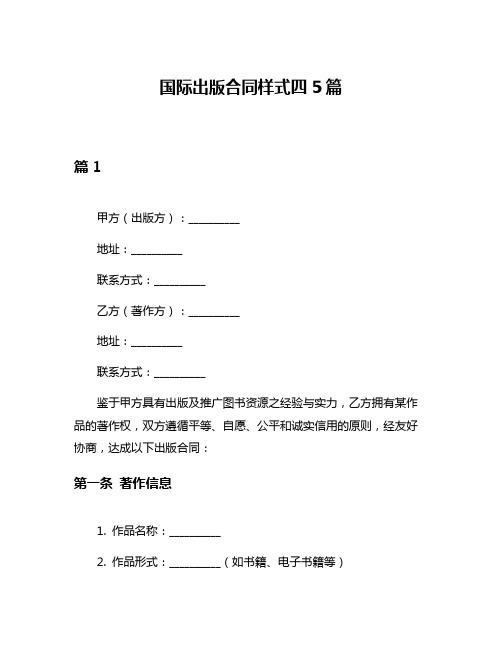 国际出版合同样式四 5 篇

篇 1

甲方（出版方）：__________

地址：__________

联系方式：__________

乙方（著作方）：__________

地址：__________

联系方式：__________

鉴于甲方具有出版及推广图书资源之经验与实力，乙方拥有某作品的著作权，双方遵循平等、自愿、公平和诚实信用的原则，经友好协商，达成以下出版合同：

第一条 著作信息

1. 作品名称：__________

2. 作品形式：__________（如书籍、电子书籍等）